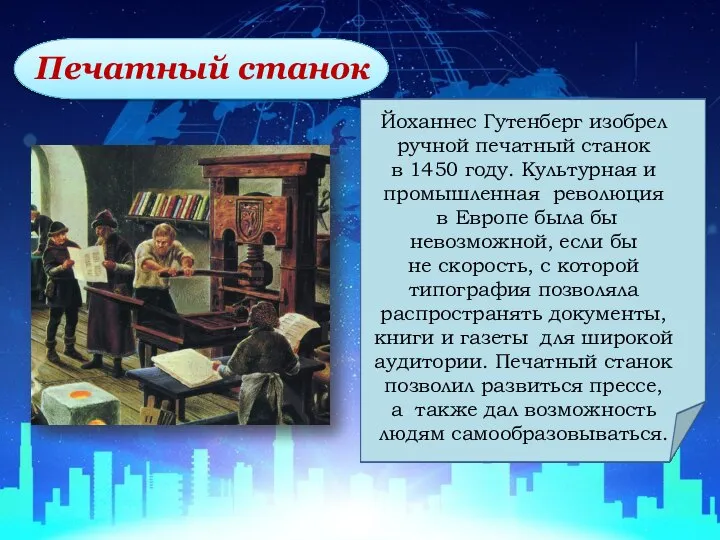 Печатный станок

Йоханнес Гутенберг изобрел ручной печатный станок в 1450 году. Культурная и промышленная революция в Европе была бы невозможной, если бы не скорость, с которой типография позволяла распространять документы, книги и газеты для широкой аудитории. Печатный станок позволил развиться прессе, а также дал возможность людям самообразовываться.